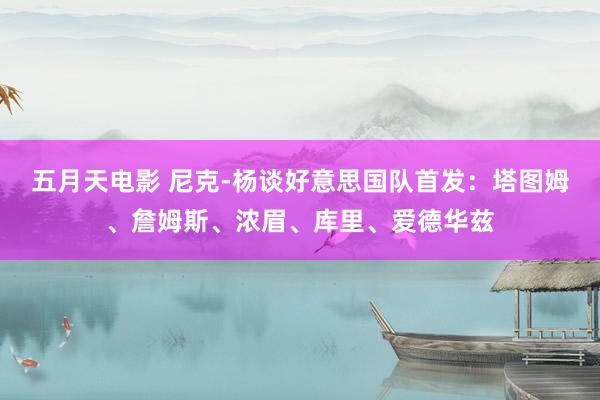 五月天电影 尼克-杨谈好意思国队首发：塔图姆、詹姆斯、浓眉、库里、爱德华兹